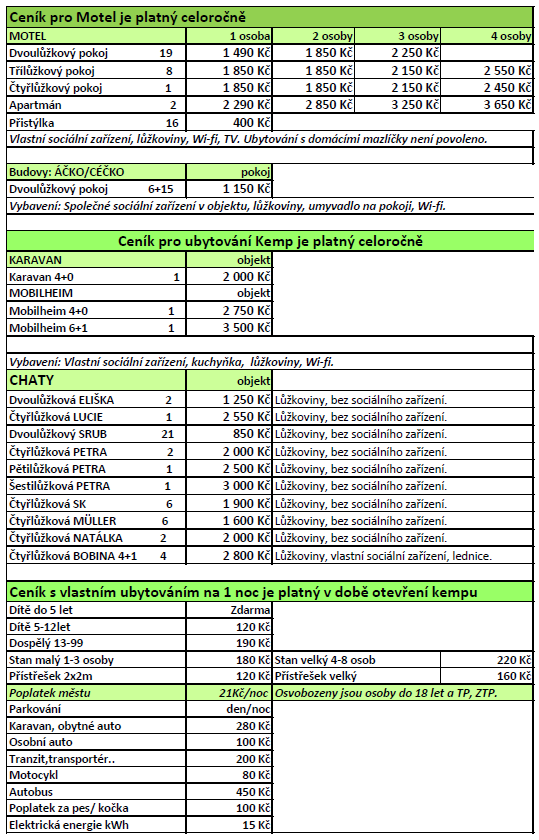 Ceník pro Motel je platný celoročně

| MOTEL | | 1 osoba | 2 osoby | 3 osoby | 4 osoby |
|---|---|---|---|---|---|
| Dvoulůžkový pokoj | 19 | 1 490 Kč | 1 850 Kč | 2 250 Kč | |
| Třílůžkový pokoj | 8 | 1 850 Kč | 1 850 Kč | 2 150 Kč | 2 550 Kč |
| Čtyřlůžkový pokoj | 1 | 1 850 Kč | 1 850 Kč | 2 150 Kč | 2 450 Kč |
| Apartmán | 2 | 2 290 Kč | 2 850 Kč | 3 250 Kč | 3 650 Kč |
| Přistýlka | 16 | 400 Kč | | | |

Vlastní sociální zařízení, lůžkoviny, Wi-fi, TV. Ubytování s domácími mazlíčky není povoleno.

| Budovy: ÁČKO/CÉČKO | | pokoj |
|---|---|---|
| Dvoulůžkový pokoj | 6+15 | 1 150 Kč |

Vybavení: Společné sociální zařízení v objektu, lůžkoviny, umyvadlo na pokoji, Wi-fi.

Ceník pro ubytování Kemp je platný celoročně

| KARAVAN | | objekt |
|---|---|---|
| Karavan 4+0 | 1 | 2 000 Kč |
| MOBILHEIM | | objekt |
| Mobilheim 4+0 | 1 | 2 750 Kč |
| Mobilheim 6+1 | 1 | 3 500 Kč |

Vybavení: Vlastní sociální zařízení, kuchyňka, lůžkoviny, Wi-fi.

| CHATY | | objekt | |
|---|---|---|---|
| Dvoulůžková ELIŠKA | 2 | 1 250 Kč | Lůžkoviny, bez sociálního zařízení. |
| Čtyřlůžková LUCIE | 1 | 2 550 Kč | Lůžkoviny, bez sociálního zařízení. |
| Dvoulůžkový SRUB | 21 | 850 Kč | Lůžkoviny, bez sociálního zařízení. |
| Čtyřlůžková PETRA | 2 | 2 000 Kč | Lůžkoviny, bez sociálního zařízení. |
| Pětilůžková PETRA | 1 | 2 500 Kč | Lůžkoviny, bez sociálního zařízení. |
| Šestilůžková PETRA | 1 | 3 000 Kč | Lůžkoviny, bez sociálního zařízení. |
| Čtyřlůžková SK | 6 | 1 900 Kč | Lůžkoviny, bez sociálního zařízení. |
| Čtyřlůžková MÜLLER | 6 | 1 600 Kč | Lůžkoviny, bez sociálního zařízení. |
| Čtyřlůžková NATÁLKA | 2 | 2 000 Kč | Lůžkoviny, bez sociálního zařízení. |
| Čtyřlůžková BOBINA 4+1 | 4 | 2 800 Kč | Lůžkoviny, vlastní sociální zařízení, lednice. |

Ceník s vlastním ubytováním na 1 noc je platný v době otevření kempu

| | | | |
|---|---|---|---|
| Dítě do 5 let | Zdarma | | |
| Dítě 5-12let | 120 Kč | | |
| Dospělý 13-99 | 190 Kč | | |
| Stan malý 1-3 osoby | 180 Kč | Stan velký 4-8 osob | 220 Kč |
| Přístřešek 2x2m | 120 Kč | Přístřešek velký | 160 Kč |
| Poplatek městu | 21Kč/noc | Osvobozeny jsou osoby do 18 let a TP, ZTP. | |
| Parkování | den/noc | | |
| Karavan, obytné auto | 280 Kč | | |
| Osobní auto | 100 Kč | | |
| Tranzit,transportér.. | 200 Kč | | |
| Motocykl | 80 Kč | | |
| Autobus | 450 Kč | | |
| Poplatek za pes/ kočka | 100 Kč | | |
| Elektrická energie kWh | 15 Kč | | |